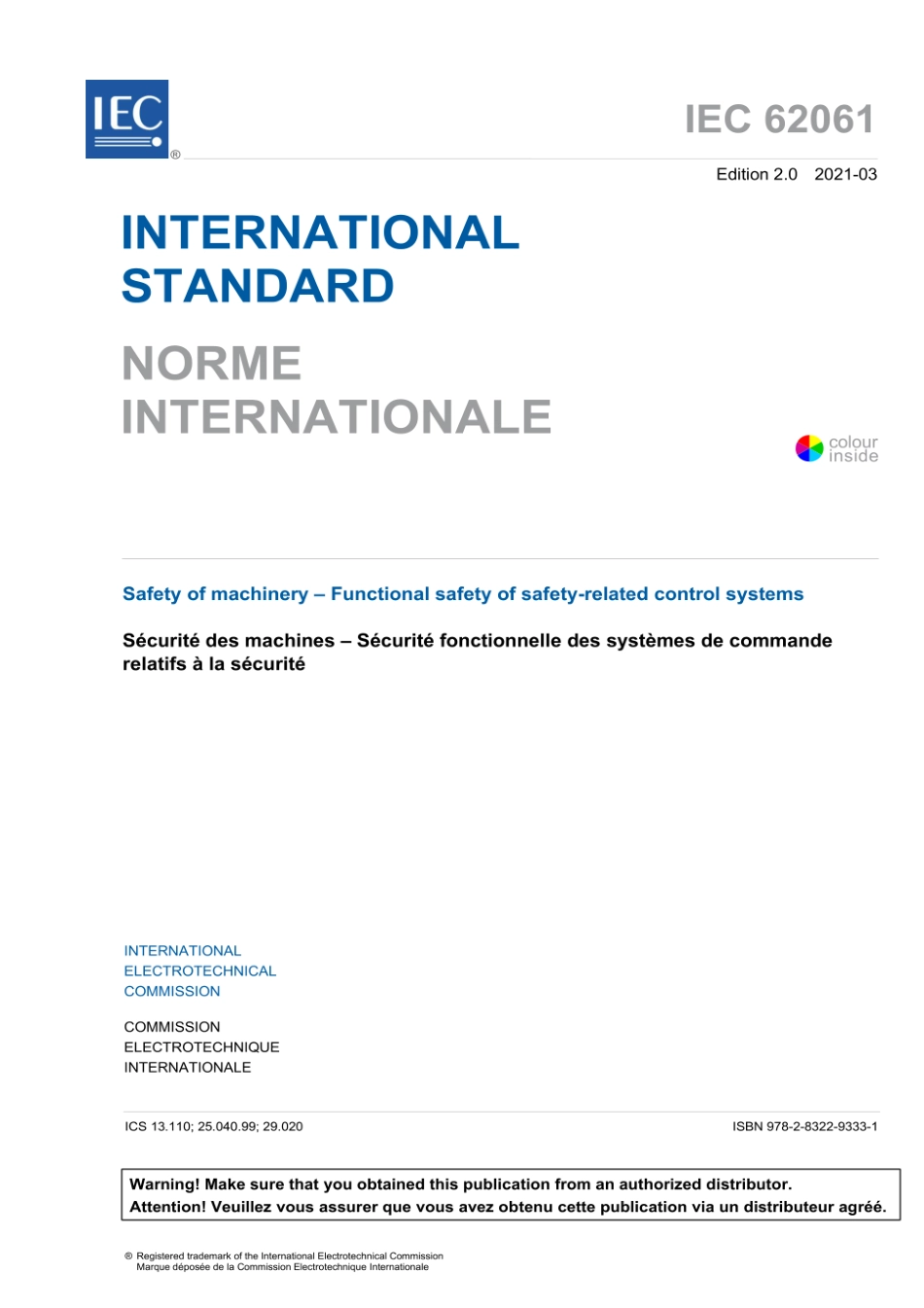 IEC ®

IEC 62061

Edition 2.0 2021-03

INTERNATIONAL STANDARD

NORME INTERNATIONALE

colour inside

Safety of machinery – Functional safety of safety-related control systems

Sécurité des machines – Sécurité fonctionnelle des systèmes de commande relatifs à la sécurité

INTERNATIONAL ELECTROTECHNICAL COMMISSION

COMMISSION ELECTROTECHNIQUE INTERNATIONALE

ICS 13.110; 25.040.99; 29.020

ISBN 978-2-8322-9333-1

Warning! Make sure that you obtained this publication from an authorized distributor.
Attention! Veuillez vous assurer que vous avez obtenu cette publication via un distributeur agréé.

® Registered trademark of the International Electrotechnical Commission
Marque déposée de la Commission Electrotechnique Internationale